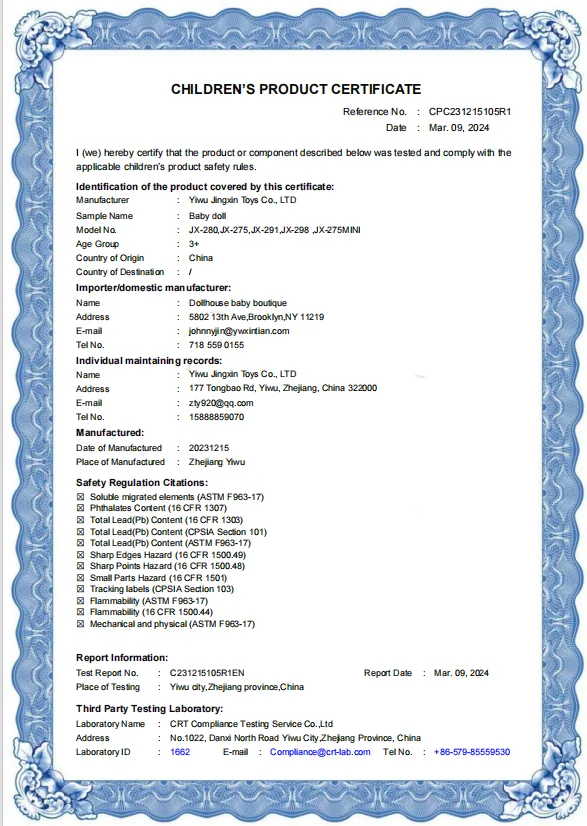 CHILDREN'S PRODUCT CERTIFICATE

Reference No. : CPC231215105R1
Date : Mar. 09, 2024

I (we) hereby certify that the product or component described below was tested and comply with the applicable children's product safety rules.

Identification of the product covered by this certificate:
Manufacturer : Yiwu Jingxin Toys Co., LTD
Sample Name : Baby doll
Model No. : JX-280,JX-275,JX-291,JX-298 ,JX-275MINI
Age Group : 3+
Country of Origin : China
Country of Destination : /

Importer/domestic manufacturer:
Name : Dollhouse baby boutique
Address : 5802 13th Ave,Brooklyn,NY 11219
E-mail : johnnyjin@ywxintian.com
Tel No. : 718 559 0155

Individual maintaining records:
Name : Yiwu Jingxin Toys Co., LTD
Address : 177 Tongbao Rd, Yiwu, Zhejiang, China 322000
E-mail : zty920@qq.com
Tel No. : 15888859070

Manufactured:
Date of Manufactured : 20231215
Place of Manufactured : Zhejiang Yiwu

Safety Regulation Citations:
☒ Soluble migrated elements (ASTM F963-17)
☒ Phthalates Content (16 CFR 1307)
☒ Total Lead(Pb) Content (16 CFR 1303)
☒ Total Lead(Pb) Content (CPSIA Section 101)
☒ Total Lead(Pb) Content (ASTM F963-17)
☒ Sharp Edges Hazard (16 CFR 1500.49)
☒ Sharp Points Hazard (16 CFR 1500.48)
☒ Small Parts Hazard (16 CFR 1501)
☒ Tracking labels (CPSIA Section 103)
☒ Flammability (ASTM F963-17)
☒ Flammability (16 CFR 1500.44)
☒ Mechanical and physical (ASTM F963-17)

Report Information:
Test Report No. : C231215105R1EN Report Date : Mar. 09, 2024
Place of Testing : Yiwu city,Zhejiang province,China

Third Party Testing Laboratory:
Laboratory Name : CRT Compliance Testing Service Co.,Ltd
Address : No.1022, Danxi North Road Yiwu City,Zhejiang Province, China
Laboratory ID : 1662 E-mail : Compliance@crt-lab.com Tel No. : +86-579-85559530